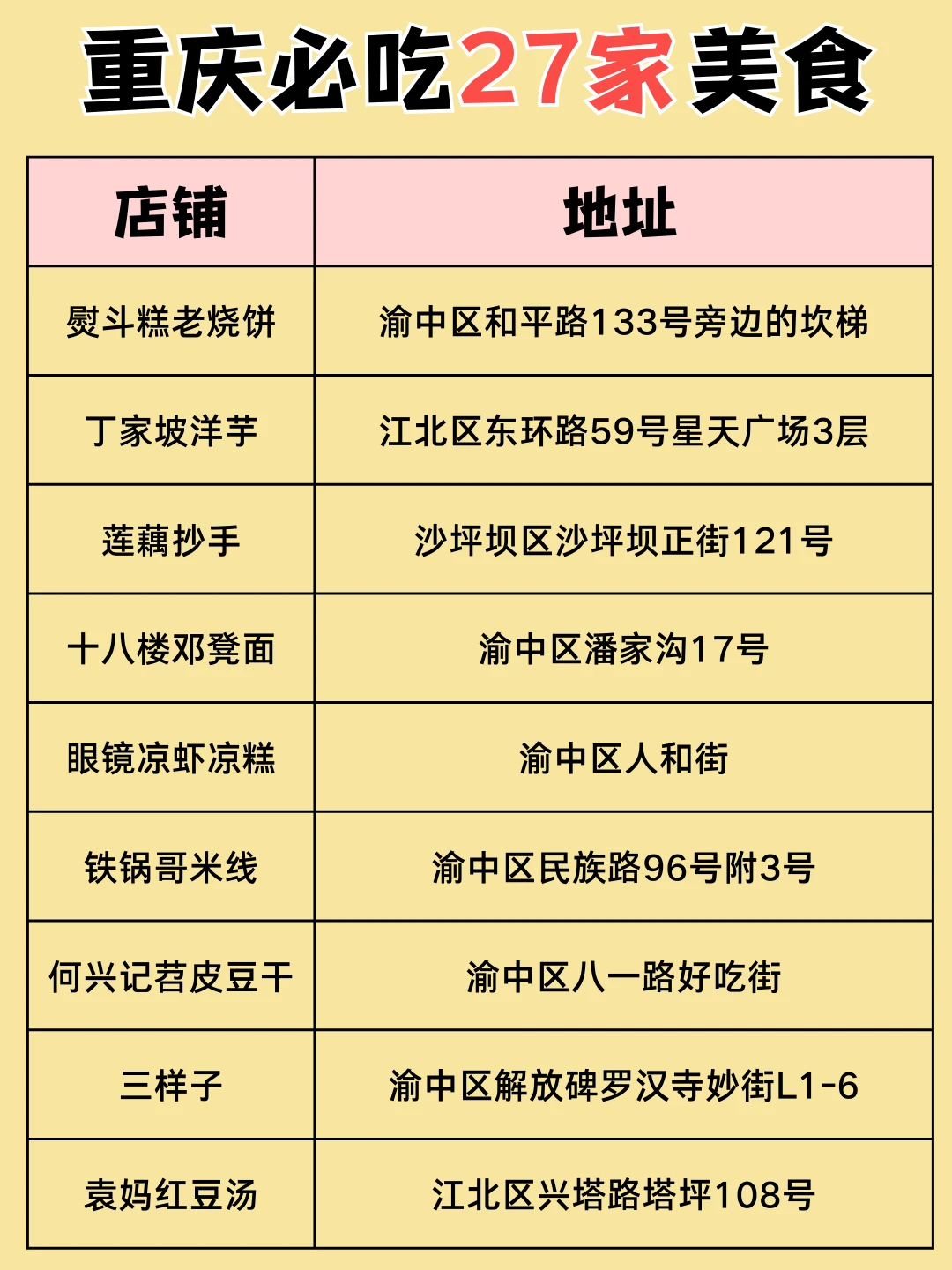 重庆必吃27家美食

| 店铺 | 地址 |
|---|---|
| 熨斗糕老烧饼 | 渝中区和平路133号旁边的坎梯 |
| 丁家坡洋芋 | 江北区东环路59号星天广场3层 |
| 莲藕抄手 | 沙坪坝区沙坪坝正街121号 |
| 十八楼邓凳面 | 渝中区潘家沟17号 |
| 眼镜凉虾凉糕 | 渝中区人和街 |
| 铁锅哥米线 | 渝中区民族路96号附3号 |
| 何兴记苕皮豆干 | 渝中区八一路好吃街 |
| 三样子 | 渝中区解放碑罗汉寺妙街L1-6 |
| 袁妈红豆汤 | 江北区兴塔路塔坪108号 |